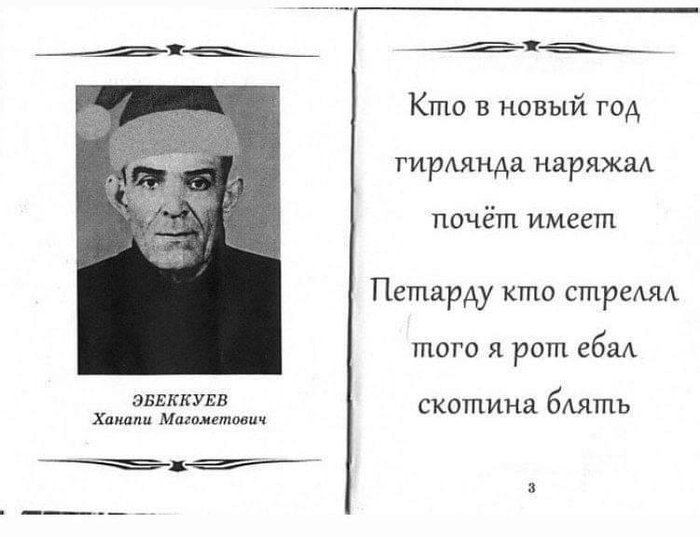 ЭБЕККУЕВ
Ханапи Магометович

Кто в новый год
гирлянда наряжал
почёт имеет

Петарду кто стрелял
того я рот ебал
скотина блять

3